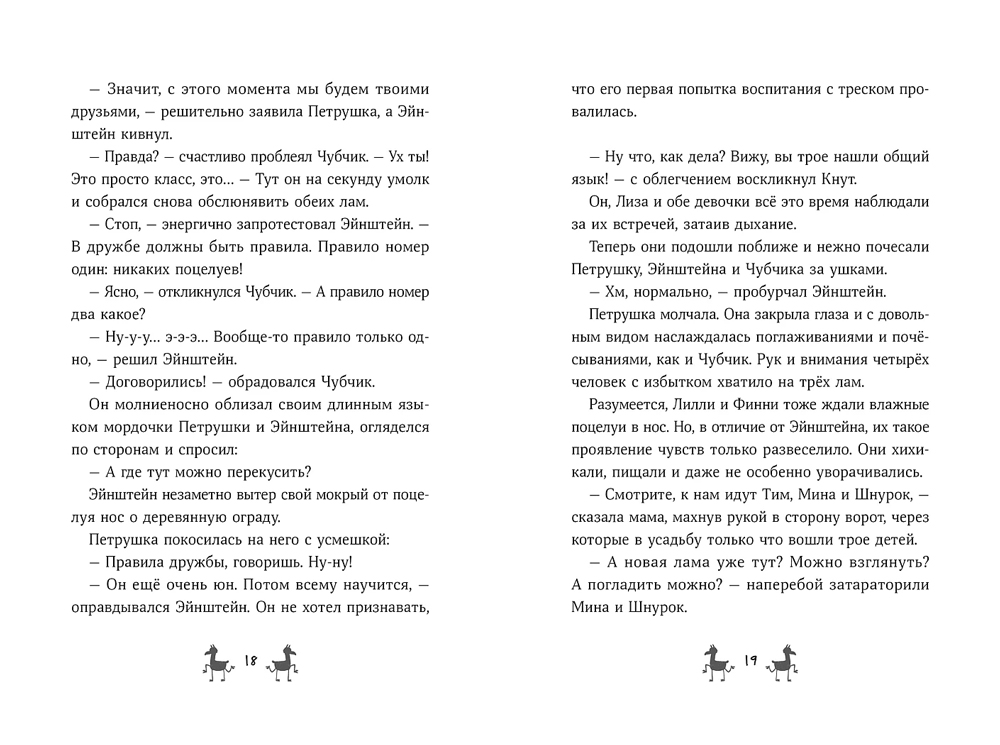 — Значит, с этого момента мы будем твоими друзьями, — решительно заявила Петрушка, а Эйнштейн кивнул.

— Правда? — счастливо проблеял Чубчик. — Ух ты! Это просто класс, это... — Тут он на секунду умолк и собрался снова обслюнявить обеих лам.

— Стоп, — энергично запротестовал Эйнштейн. — В дружбе должны быть правила. Правило номер один: никаких поцелуев!

— Ясно, — откликнулся Чубчик. — А правило номер два какое?

— Ну-у-у... э-э-э... Вообще-то правило только одно, — решил Эйнштейн.

— Договорились! — обрадовался Чубчик.

Он молниеносно облизал своим длинным языком мордочки Петрушки и Эйнштейна, огляделся по сторонам и спросил:

— А где тут можно перекусить?

Эйнштейн незаметно вытер свой мокрый от поцелуя нос о деревянную ограду.

Петрушка покосилась на него с усмешкой:

— Правила дружбы, говоришь. Ну-ну!

— Он ещё очень юн. Потом всему научится, — оправдывался Эйнштейн. Он не хотел признавать,

18

что его первая попытка воспитания с треском провалилась.

— Ну что, как дела? Вижу, вы трое нашли общий язык! — с облегчением воскликнул Кнут.

Он, Лиза и обе девочки всё это время наблюдали за их встречей, затаив дыхание.

Теперь они подошли поближе и нежно почесали Петрушку, Эйнштейна и Чубчика за ушками.

— Хм, нормально, — пробурчал Эйнштейн.

Петрушка молчала. Она закрыла глаза и с довольным видом наслаждалась поглаживаниями и почёсываниями, как и Чубчик. Рук и внимания четырёх человек с избытком хватило на трёх лам.

Разумеется, Лилли и Финни тоже ждали влажные поцелуи в нос. Но, в отличие от Эйнштейна, их такое проявление чувств только развеселило. Они хихикали, пищали и даже не особенно уворачивались.

— Смотрите, к нам идут Тим, Мина и Шнурок, — сказала мама, махнув рукой в сторону ворот, через которые в усадьбу только что вошли трое детей.

— А новая лама уже тут? Можно взглянуть? А погладить можно? — наперебой затараторили Мина и Шнурок.

19